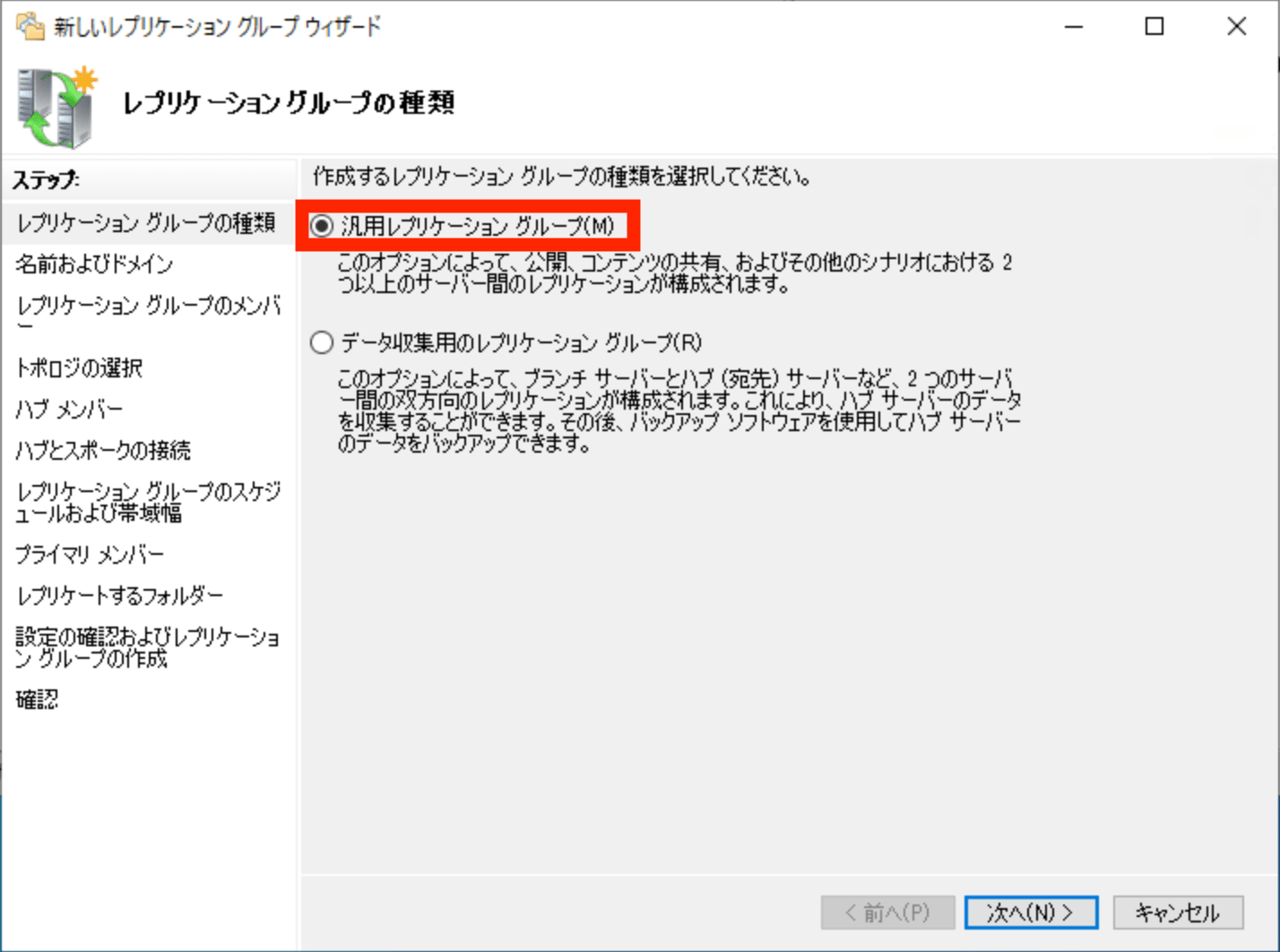 新しいレプリケーション グループ ウィザード

レプリケーション グループの種類

ステップ:

レプリケーション グループの種類

名前およびドメイン

レプリケーション グループのメンバー

トポロジの選択

ハブ メンバー

ハブとスポークの接続

レプリケーション グループのスケジュールおよび帯域幅

プライマリ メンバー

レプリケートするフォルダー

設定の確認およびレプリケーション グループの作成

確認

作成するレプリケーション グループの種類を選択してください。

汎用レプリケーション グループ(M)

このオプションによって、公開、コンテンツの共有、およびその他のシナリオにおける 2 つ以上のサーバー間のレプリケーションが構成されます。

データ収集用のレプリケーション グループ(R)

このオプションによって、ブランチ サーバーとハブ (宛先) サーバーなど、2 つのサーバー間の双方向のレプリケーションが構成されます。これにより、ハブ サーバーのデータを収集することができます。その後、バックアップ ソフトウェアを使用してハブ サーバーのデータをバックアップできます。

< 前へ(P)

次へ(N) >

キャンセル